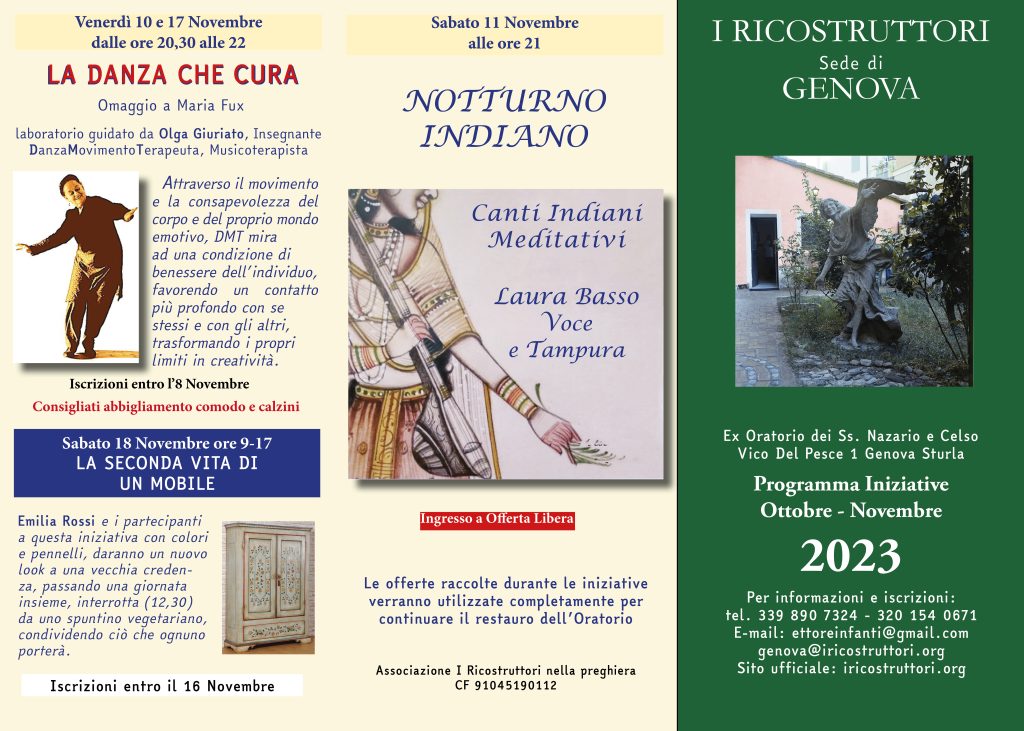 Venerdì 10 e 17 Novembre
dalle ore 20,30 alle 22

LA DANZA CHE CURA

Omaggio a Maria Fux

laboratorio guidato da Olga Giuriato, Insegnante DanzaMovimentoTerapeuta, Musicoterapista

Attraverso il movimento e la consapevolezza del corpo e del proprio mondo emotivo, DMT mira ad una condizione di benessere dell'individuo, favorendo un contatto più profondo con se stessi e con gli altri, trasformando i propri limiti in creatività.

Iscrizioni entro l'8 Novembre

Consigliati abbigliamento comodo e calzini

Sabato 18 Novembre ore 9-17
LA SECONDA VITA DI UN MOBILE

Emilia Rossi e i partecipanti a questa iniziativa con colori e pennelli, daranno un nuovo look a una vecchia credenza, passando una giornata insieme, interrotta (12,30) da uno spuntino vegetariano, condividendo ciò che ognuno porterà.

Iscrizioni entro il 16 Novembre

Sabato 11 Novembre
alle ore 21

NOTTURNO INDIANO

Canti Indiani Meditativi

Laura Basso
Voce
e Tampura

Ingresso a Offerta Libera

Le offerte raccolte durante le iniziative verranno utilizzate completamente per continuare il restauro dell'Oratorio

Associazione I Ricostruttori nella preghiera
CF 91045190112

I RICOSTRUTTORI
Sede di
GENOVA

Ex Oratorio dei Ss. Nazario e Celso
Vico Del Pesce 1 Genova Sturla

Programma Iniziative
Ottobre - Novembre

2023

Per informazioni e iscrizioni:
tel. 339 890 7324 - 320 154 0671
E-mail: ettoreinfanti@gmail.com
genova@iricostruttori.org
Sito ufficiale: iricostruttori.org